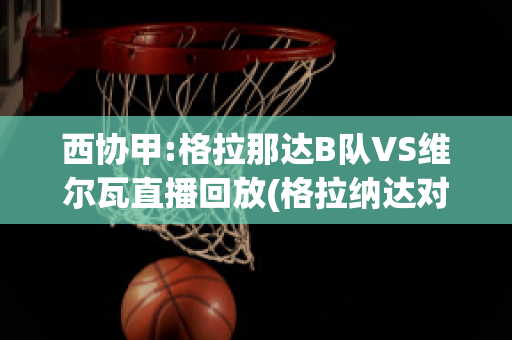 西协甲:格拉那达B队VS维尔瓦直播回放(格拉纳达对